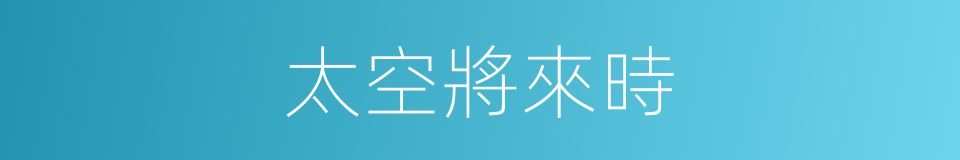 太空將來時